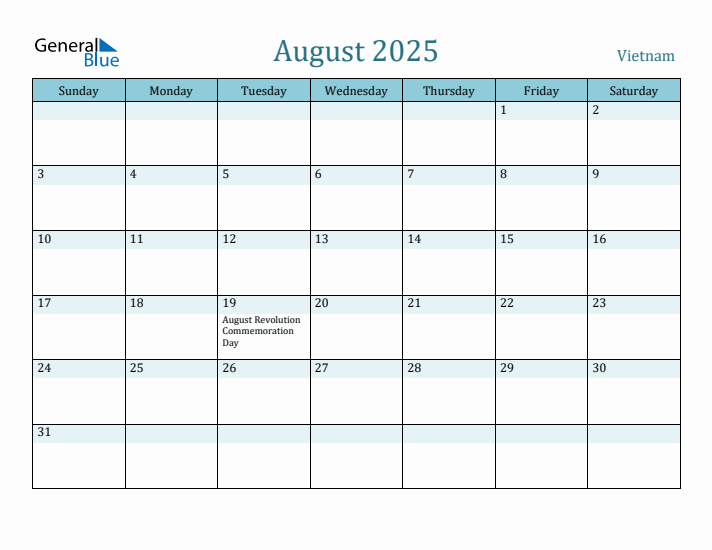 General Blue

August 2025

Vietnam

| Sunday | Monday | Tuesday | Wednesday | Thursday | Friday | Saturday |
|---|---|---|---|---|---|---|
| | | | | | 1 | 2 |
| 3 | 4 | 5 | 6 | 7 | 8 | 9 |
| 10 | 11 | 12 | 13 | 14 | 15 | 16 |
| 17 | 18 | 19 August Revolution Commemoration Day | 20 | 21 | 22 | 23 |
| 24 | 25 | 26 | 27 | 28 | 29 | 30 |
| 31 | | | | | | |